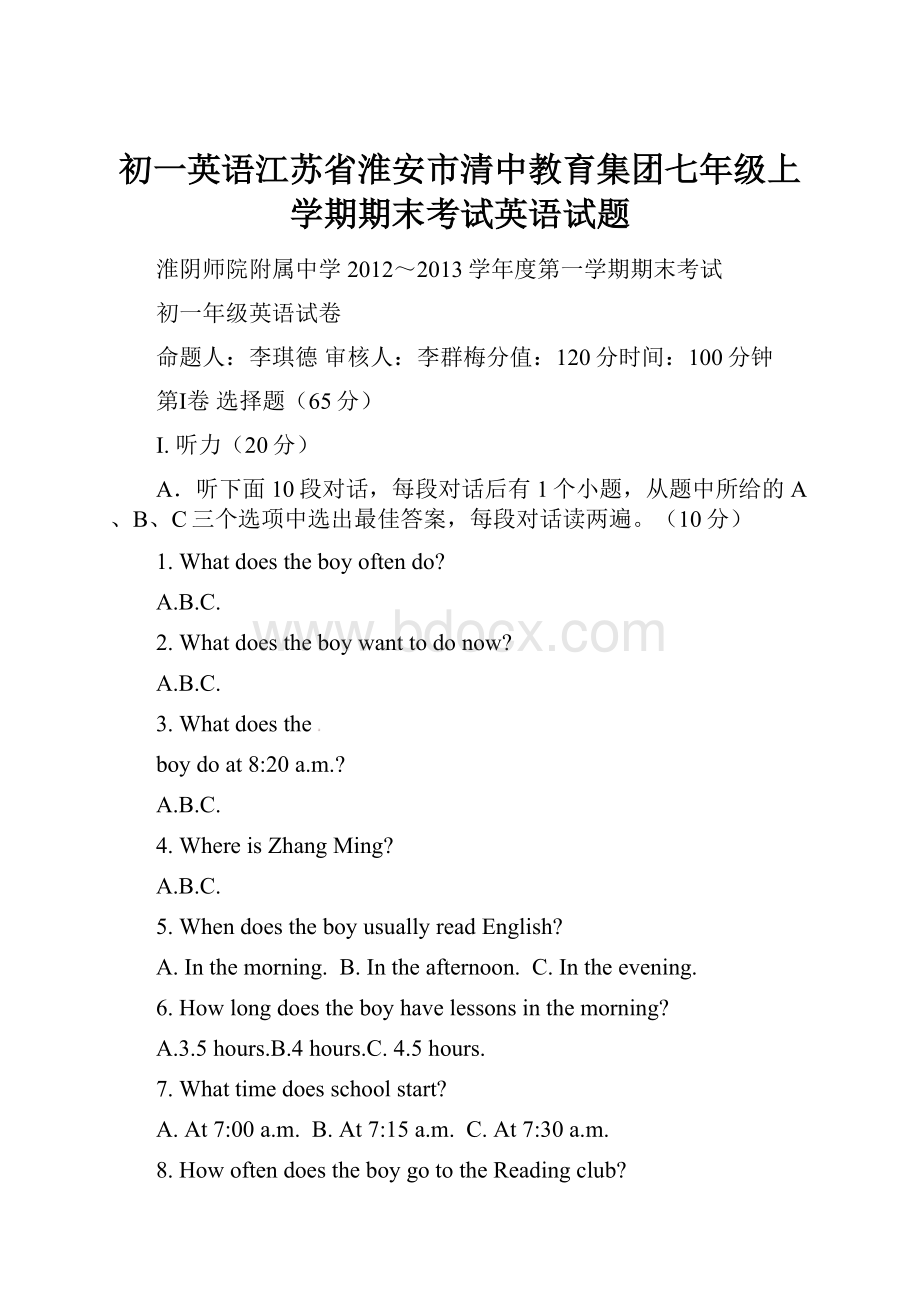 初一英语江苏省淮安市清中教育集团七年级上学期期末考试英语试题

淮阴师院附属中学 2012～2013 学年度第一学期期末考试

初一年级英语试卷

命题人：李琪德 审核人：李群梅分值：120 分时间：100 分钟

第I卷 选择题（65 分）

I. 听力（20 分）

A．听下面 10 段对话，每段对话后有 1 个小题，从题中所给的 A、B、C 三个选项中选出最佳答案，每段对话读两遍。（10 分）

1. What does the boy often do?

A.B.C.

2. What does the boy want to do now?

A.B.C.

3. What does the

boy do at 8:20 a.m.?

A.B.C.

4. Where is Zhang Ming?

A.B.C.

5. When does the boy usually read English?

A. In the morning. B. In the afternoon. C. In the evening.

6. How long does the boy have lessons in the morning?

A.3.5 hours.B.4 hours.C. 4.5 hours.

7. What time does school start?

A. At 7:00 a.m. B. At 7:15 a.m. C. At 7:30 a.m.

8. How often does the boy go to the Reading club?

www.bdocx.com